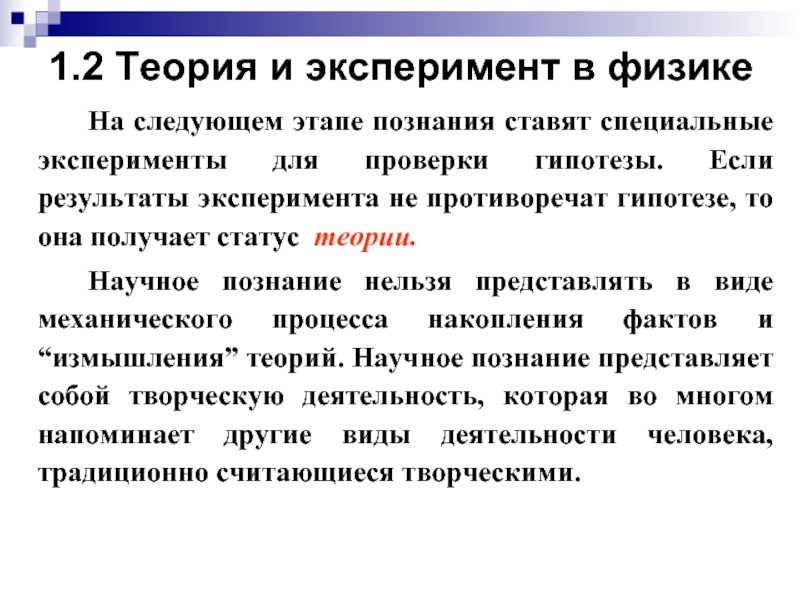 1.2 Теория и эксперимент в физике

На следующем этапе познания ставят специальные эксперименты для проверки гипотезы. Если результаты эксперимента не противоречат гипотезе, то она получает статус теории.

Научное познание нельзя представлять в виде механического процесса накопления фактов и “измышления” теорий. Научное познание представляет собой творческую деятельность, которая во многом напоминает другие виды деятельности человека, традиционно считающиеся творческими.